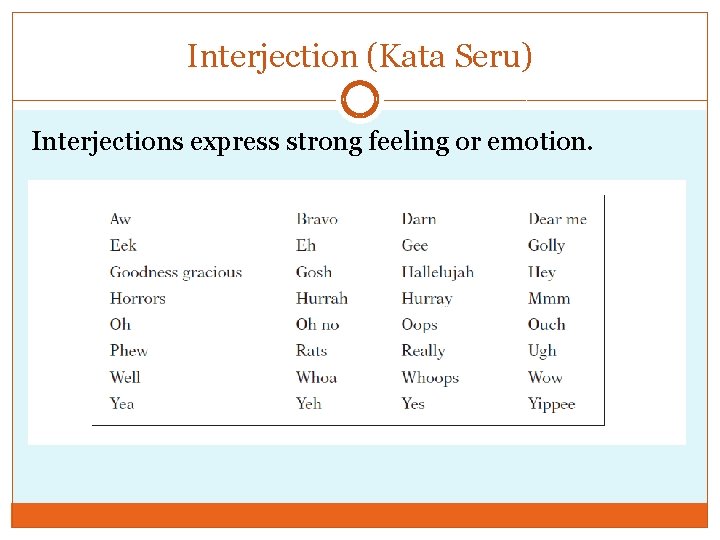 Interjection (Kata Seru)

Interjections express strong feeling or emotion.

| Aw | Bravo | Darn | Dear me |
|---|---|---|---|
| Eek | Eh | Gee | Golly |
| Goodness gracious | Gosh | Hallelujah | Hey |
| Horrors | Hurrah | Hurray | Mmm |
| Oh | Oh no | Oops | Ouch |
| Phew | Rats | Really | Ugh |
| Well | Whoa | Whoops | Wow |
| Yea | Yeh | Yes | Yippee |